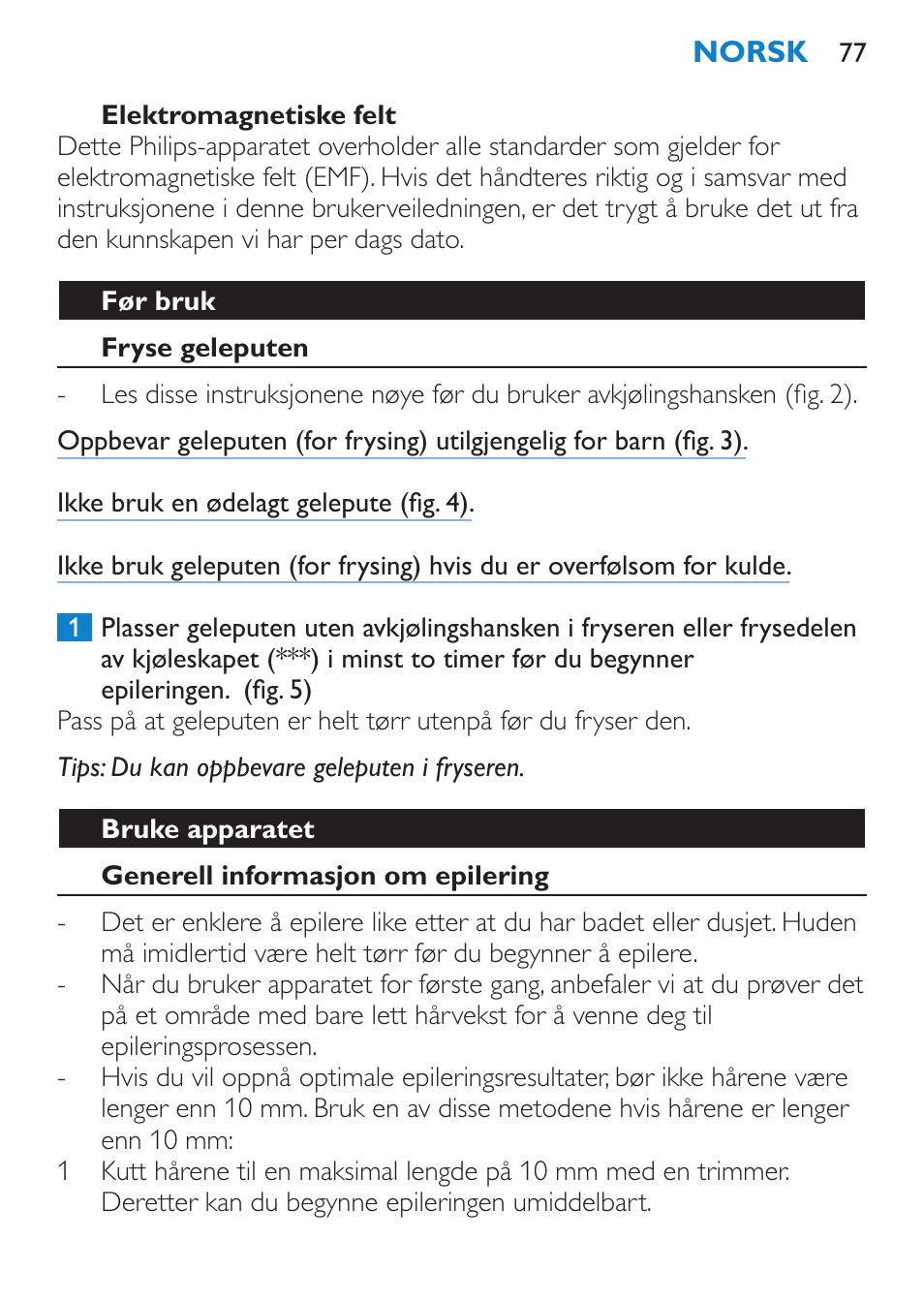 NORSK 77

Elektromagnetiske felt
Dette Philips-apparatet overholder alle standarder som gjelder for elektromagnetiske felt (EMF). Hvis det håndteres riktig og i samsvar med instruksjonene i denne brukerveiledningen, er det trygt å bruke det ut fra den kunnskapen vi har per dags dato.

Før bruk

Fryse geleputen

- Les disse instruksjonene nøye før du bruker avkjølingshansken (fig. 2).

Oppbevar geleputen (for frysing) utilgjengelig for barn (fig. 3).

Ikke bruk en ødelagt gelepute (fig. 4).

Ikke bruk geleputen (for frysing) hvis du er overfølsom for kulde.

1 Plasser geleputen uten avkjølingshansken i fryseren eller frysedelen av kjøleskapet (***) i minst to timer før du begynner epileringen. (fig. 5)
Pass på at geleputen er helt tørr utenpå før du fryser den.

Tips: Du kan oppbevare geleputen i fryseren.

Bruke apparatet

Generell informasjon om epilering

- Det er enklere å epilere like etter at du har badet eller dusjet. Huden må imidlertid være helt tørr før du begynner å epilere.
- Når du bruker apparatet for første gang, anbefaler vi at du prøver det på et område med bare lett hårvekst for å venne deg til epileringsprosessen.
- Hvis du vil oppnå optimale epileringsresultater, bør ikke hårene være lenger enn 10 mm. Bruk en av disse metodene hvis hårene er lenger enn 10 mm:
1 Kutt hårene til en maksimal lengde på 10 mm med en trimmer. Deretter kan du begynne epileringen umiddelbart.